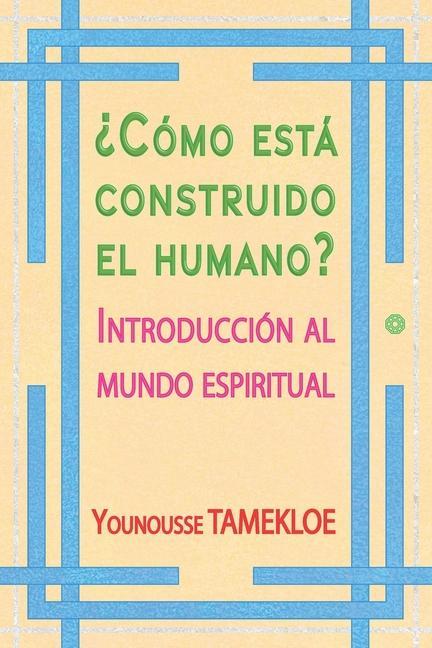 ¿Cómo está construido el humano?

Introducción al mundo espiritual

Younousse TAMEKLOE